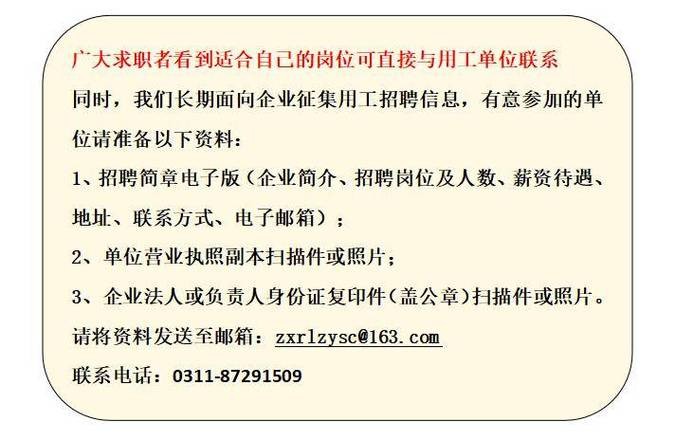 广大求职者看到适合自己的岗位可直接与用工单位联系

同时，我们长期面向企业征集用工招聘信息，有意参加的单位请准备以下资料：

1、招聘简章电子版（企业简介、招聘岗位及人数、薪资待遇、地址、联系方式、电子邮箱）；

2、单位营业执照副本扫描件或照片；

3、企业法人或负责人身份证复印件（盖公章）扫描件或照片。

请将资料发送至邮箱：zxrlzysc@163.com

联系电话：0311-87291509